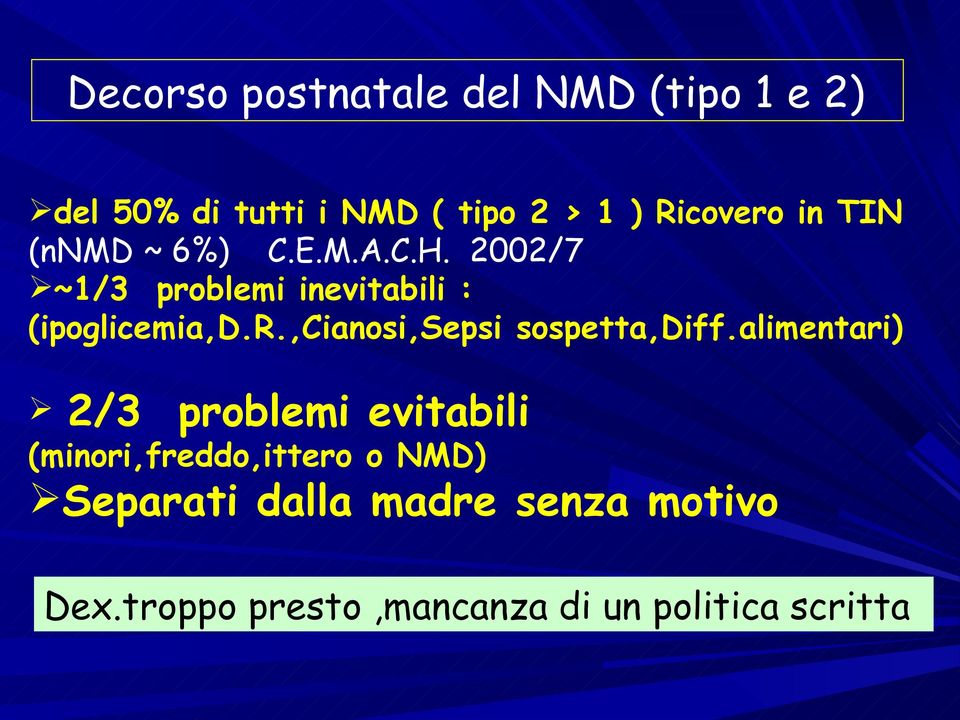 Decorso postnatale del NMD (tipo 1 e 2)

➢del 50% di tutti i NMD ( tipo 2 > 1 ) Ricovero in TIN (nNMD ~ 6%) C.E.M.A.C.H. 2002/7
➢~1/3 problemi inevitabili : (ipoglicemia,D.R.,Cianosi,Sepsi sospetta,Diff.alimentari)

➢ 2/3 problemi evitabili (minori,freddo,ittero o NMD)
➢Separati dalla madre senza motivo

Dex.troppo presto ,mancanza di un politica scritta